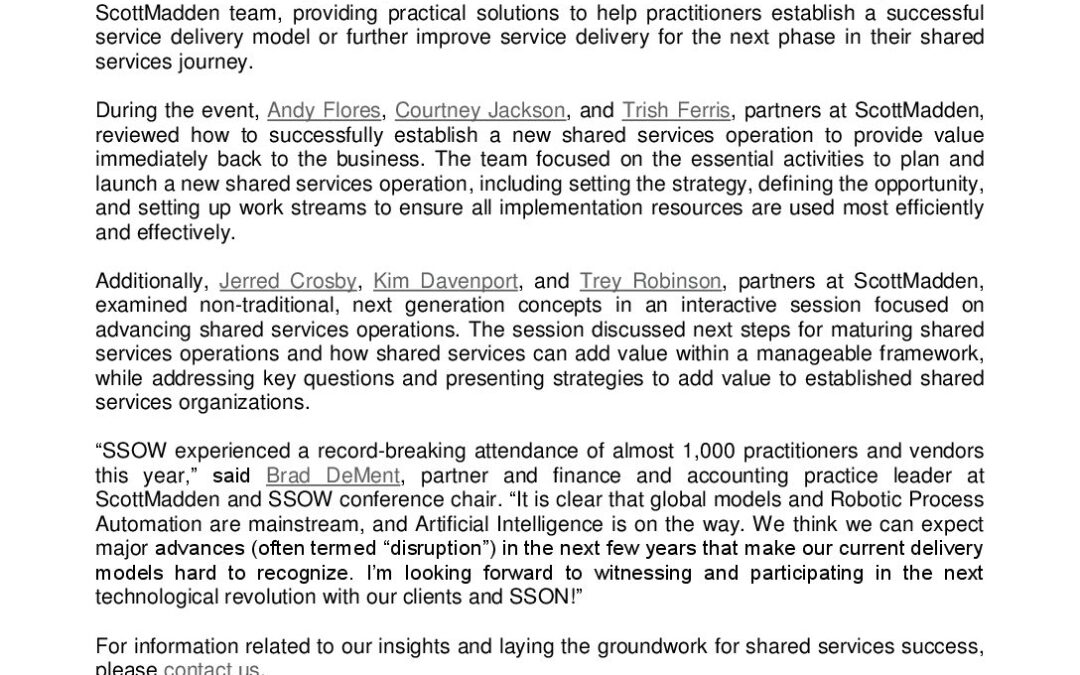 ScottMadden team, providing practical solutions to help practitioners establish a successful service delivery model or further improve service delivery for the next phase in their shared services journey.

During the event, Andy Flores, Courtney Jackson, and Trish Ferris, partners at ScottMadden, reviewed how to successfully establish a new shared services operation to provide value immediately back to the business. The team focused on the essential activities to plan and launch a new shared services operation, including setting the strategy, defining the opportunity, and setting up work streams to ensure all implementation resources are used most efficiently and effectively.

Additionally, Jerred Crosby, Kim Davenport, and Trey Robinson, partners at ScottMadden, examined non-traditional, next generation concepts in an interactive session focused on advancing shared services operations. The session discussed next steps for maturing shared services operations and how shared services can add value within a manageable framework, while addressing key questions and presenting strategies to add value to established shared services organizations.

“SSOW experienced a record-breaking attendance of almost 1,000 practitioners and vendors this year,” said Brad DeMent, partner and finance and accounting practice leader at ScottMadden and SSOW conference chair. “It is clear that global models and Robotic Process Automation are mainstream, and Artificial Intelligence is on the way. We think we can expect major advances (often termed “disruption”) in the next few years that make our current delivery models hard to recognize. I’m looking forward to witnessing and participating in the next technological revolution with our clients and SSON!”

For information related to our insights and laying the groundwork for shared services success, please contact us.